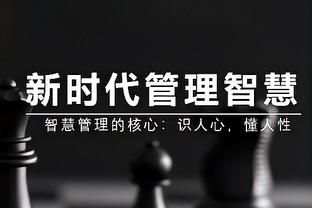 新时代管理智慧

智慧管理的核心：识人心，懂人性